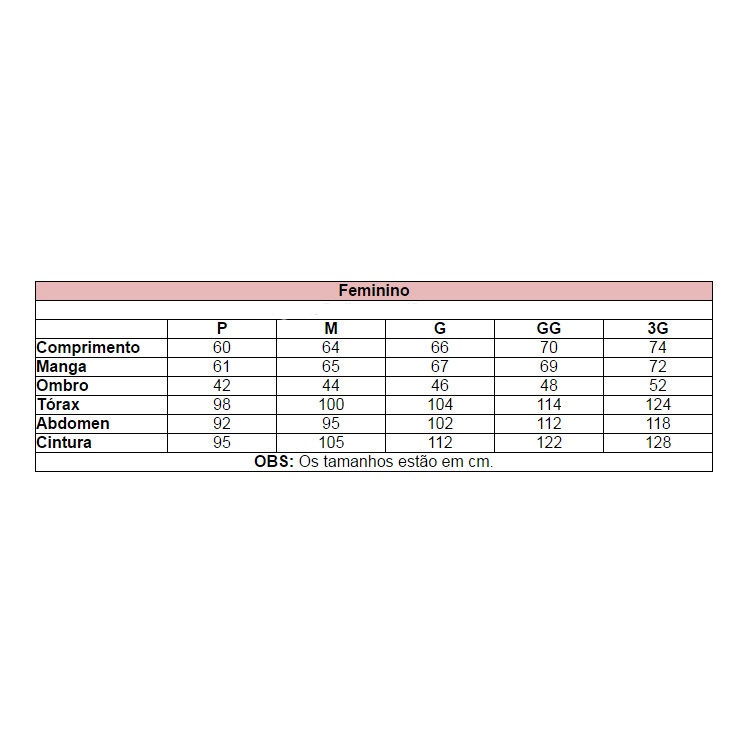 Feminino

| | P | M | G | GG | 3G |
|---|---|---|---|---|---|
| Comprimento | 60 | 64 | 66 | 70 | 74 |
| Manga | 61 | 65 | 67 | 69 | 72 |
| Ombro | 42 | 44 | 46 | 48 | 52 |
| Tórax | 98 | 100 | 104 | 114 | 124 |
| Abdomen | 92 | 95 | 102 | 112 | 118 |
| Cintura | 95 | 105 | 112 | 122 | 128 |

OBS: Os tamanhos estão em cm.